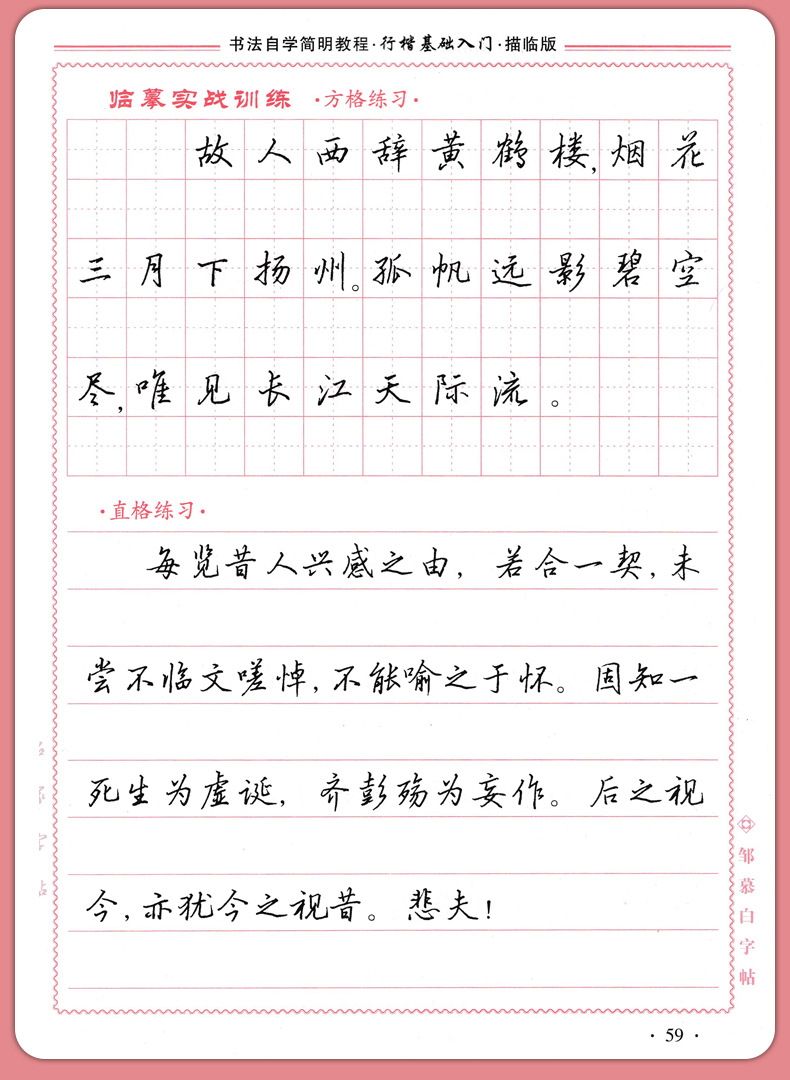 书法自学简明教程·行楷基础入门·描临版

临摹实战训练 ·方格练习·

故人西辞黄鹤楼，烟花三月下扬州。孤帆远影碧空尽，唯见长江天际流。

·直格练习·

每览昔人兴感之由，若合一契，未尝不临文嗟悼，不能喻之于怀。固知一死生为虚诞，齐彭殇为妄作。后之视今，亦犹今之视昔。悲夫！

邹慕白字帖

· 59 ·